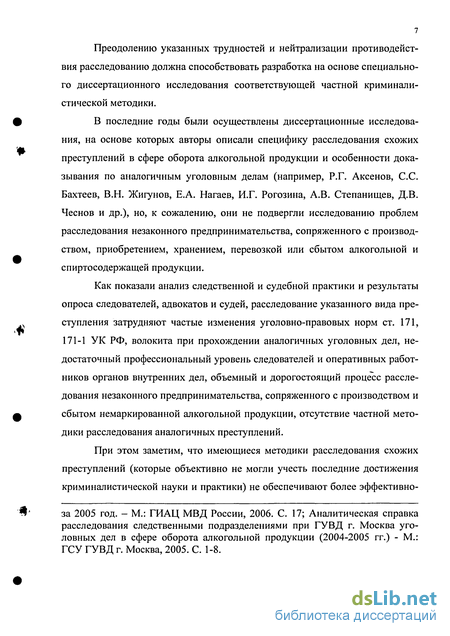 7

Преодолению указанных трудностей и нейтрализации противодействия расследованию должна способствовать разработка на основе специального диссертационного исследования соответствующей частной криминалистической методики.

В последние годы были осуществлены диссертационные исследования, на основе которых авторы описали специфику расследования схожих преступлений в сфере оборота алкогольной продукции и особенности доказывания по аналогичным уголовным делам (например, Р.Г. Аксенов, С.С. Бахтеев, В.Н. Жигунов, Е.А. Нагаев, И.Г. Рогозина, А.В. Степанищев, Д.В. Чеснов и др.), но, к сожалению, они не подвергли исследованию проблем расследования незаконного предпринимательства, сопряженного с производством, приобретением, хранением, перевозкой или сбытом алкогольной и спиртосодержащей продукции.

Как показали анализ следственной и судебной практики и результаты опроса следователей, адвокатов и судей, расследование указанного вида преступления затрудняют частые изменения уголовно-правовых норм ст. 171, 171-1 УК РФ, волокита при прохождении аналогичных уголовных дел, недостаточный профессиональный уровень следователей и оперативных работников органов внутренних дел, объемный и дорогостоящий процесс расследования незаконного предпринимательства, сопряженного с производством и сбытом немаркированной алкогольной продукции, отсутствие частной методики расследования аналогичных преступлений.

При этом заметим, что имеющиеся методики расследования схожих преступлений (которые объективно не могли учесть последние достижения криминалистической науки и практики) не обеспечивают более эффективно-

за 2005 год. – М.: ГИАЦ МВД России, 2006. С. 17; Аналитическая справка расследования следственными подразделениями при ГУВД г. Москва уголовных дел в сфере оборота алкогольной продукции (2004-2005 гг.) - М.: ГСУ ГУВД г. Москва, 2005. С. 1-8.

dsLib.net
библиотека диссертаций